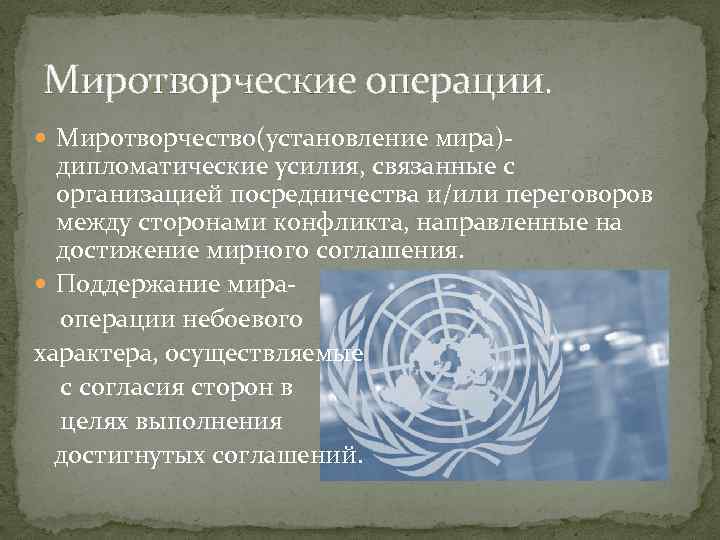 Миротворческие операции.

Миротворчество(установление мира)- дипломатические усилия, связанные с организацией посредничества и/или переговоров между сторонами конфликта, направленные на достижение мирного соглашения.

Поддержание мира- операции небоевого характера, осуществляемые с согласия сторон в целях выполнения достигнутых соглашений.